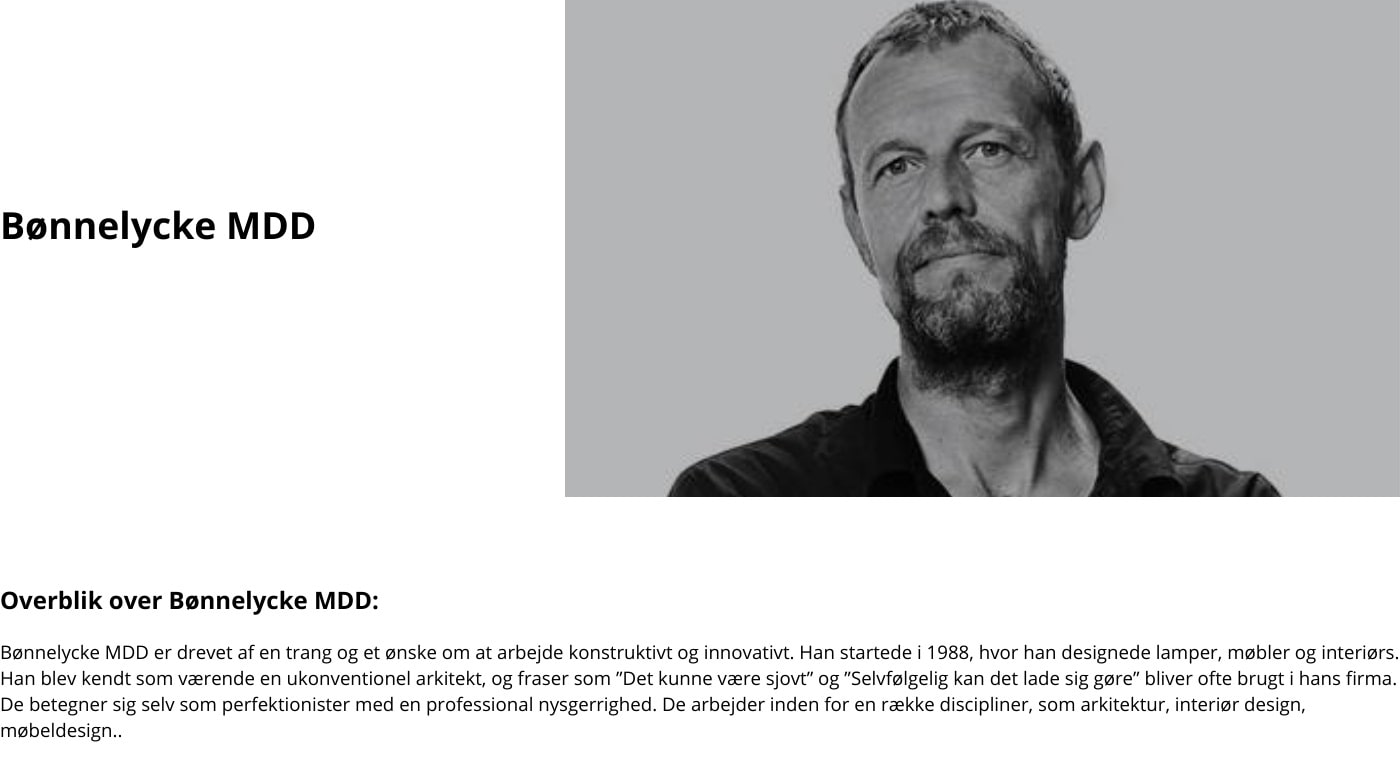 Bønnelycke MDD

Overblik over Bønnelycke MDD:

Bønnelycke MDD er drevet af en trang og et ønske om at arbejde konstruktivt og innovativt. Han startede i 1988, hvor han designede lamper, møbler og interiørs. Han blev kendt som værende en ukonventionel arkitekt, og fraser som ”Det kunne være sjovt” og ”Selvfølgelig kan det lade sig gøre” bliver ofte brugt i hans firma. De betegner sig selv som perfektionister med en professional nysgerrighed. De arbejder inden for en række discipliner, som arkitektur, interiør design, møbeldesign..